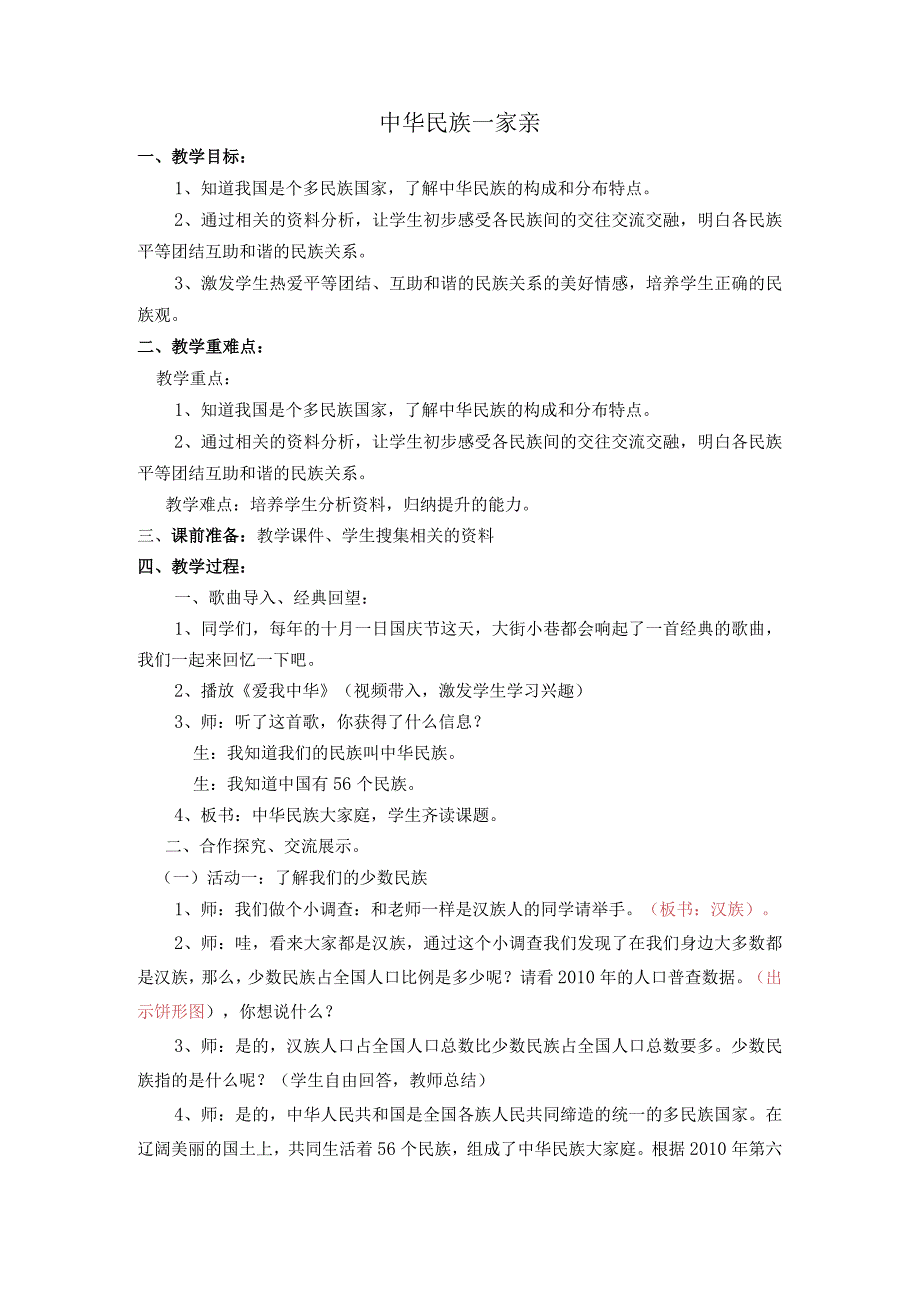 中华民族一家亲

一、教学目标：

1、知道我国是个多民族国家，了解中华民族的构成和分布特点。

2、通过相关的资料分析，让学生初步感受各民族间的交往交流交融，明白各民族平等团结互助和谐的民族关系。

3、激发学生热爱平等团结、互助和谐的民族关系的美好情感，培养学生正确的民族观。

二、教学重难点：

教学重点：

1、知道我国是个多民族国家，了解中华民族的构成和分布特点。

2、通过相关的资料分析，让学生初步感受各民族间的交往交流交融，明白各民族平等团结互助和谐的民族关系。

教学难点：培养学生分析资料，归纳提升的能力。

三、课前准备：教学课件、学生搜集相关的资料

四、教学过程：

一、歌曲导入、经典回望：

1、同学们，每年的十月一日国庆节这天，大街小巷都会响起了一首经典的歌曲，我们一起来回忆一下吧。

2、播放《爱我中华》（视频带入，激发学生学习兴趣）

3、师：听了这首歌，你获得了什么信息？

生：我知道我们的民族叫中华民族。

生：我知道中国有56个民族。

4、板书：中华民族大家庭，学生齐读课题。

二、合作探究、交流展示。

（一）活动一：了解我们的少数民族

1、师：我们做个小调查：和老师一样是汉族人的同学请举手。（板书：汉族）。

2、师：哇，看来大家都是汉族，通过这个小调查我们发现了在我们身边大多数都是汉族，那么，少数民族占全国人口比例是多少呢？请看2010年的人口普查数据。（出示饼形图），你想说什么？

3、师：是的，汉族人口占全国人口总数比少数民族占全国人口总数要多。少数民族指的是什么呢？（学生自由回答，教师总结）

4、师：是的，中华人民共和国是全国各族人民共同缔造的统一的多民族国家。在辽阔美丽的国土上，共同生活着56个民族，组成了中华民族大家庭。根据2010年第六